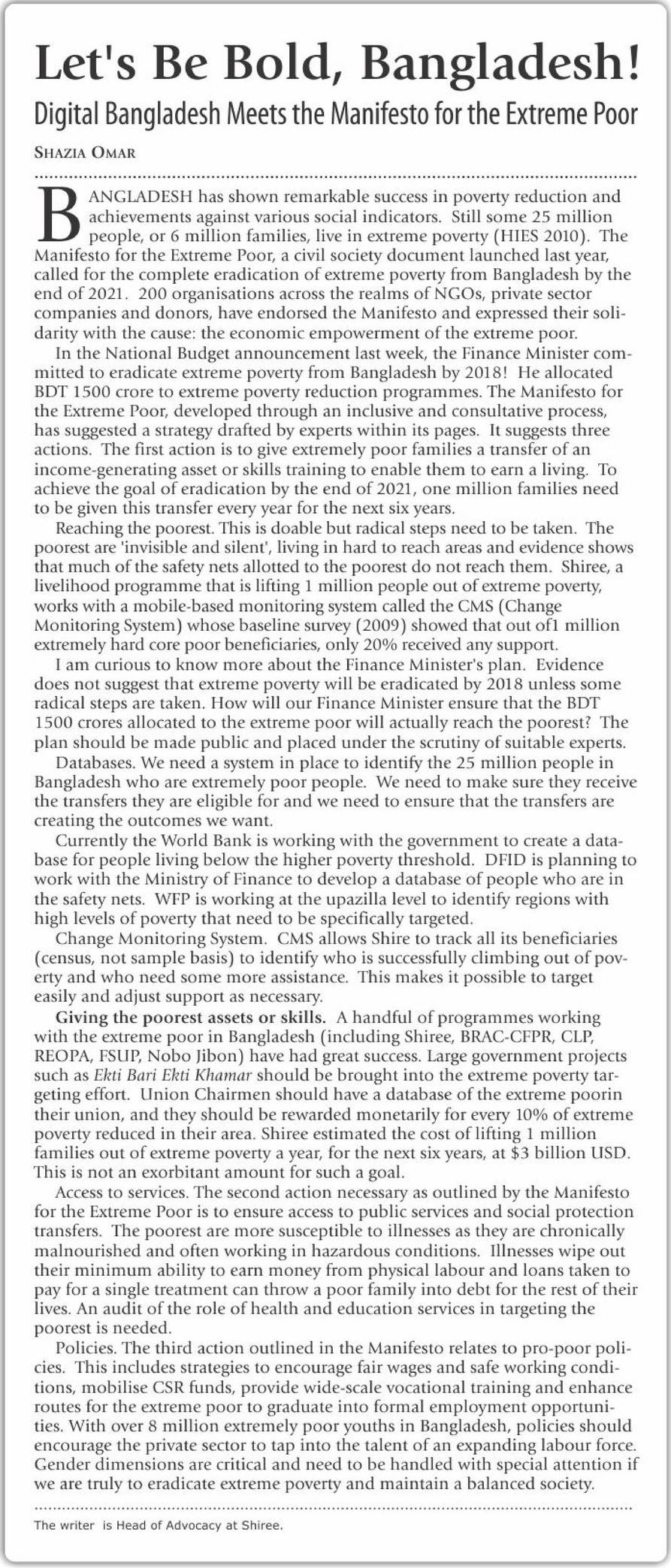 Let's Be Bold, Bangladesh!

Digital Bangladesh Meets the Manifesto for the Extreme Poor

SHAZIA OMAR

BANGLADESH has shown remarkable success in poverty reduction and achievements against various social indicators. Still some 25 million people, or 6 million families, live in extreme poverty (HIES 2010). The Manifesto for the Extreme Poor, a civil society document launched last year, called for the complete eradication of extreme poverty from Bangladesh by the end of 2021. 200 organisations across the realms of NGOs, private sector companies and donors, have endorsed the Manifesto and expressed their solidarity with the cause: the economic empowerment of the extreme poor.

In the National Budget announcement last week, the Finance Minister committed to eradicate extreme poverty from Bangladesh by 2018! He allocated BDT 1500 crore to extreme poverty reduction programmes. The Manifesto for the Extreme Poor, developed through an inclusive and consultative process, has suggested a strategy drafted by experts within its pages. It suggests three actions. The first action is to give extremely poor families a transfer of an income-generating asset or skills training to enable them to earn a living. To achieve the goal of eradication by the end of 2021, one million families need to be given this transfer every year for the next six years.

Reaching the poorest. This is doable but radical steps need to be taken. The poorest are 'invisible and silent', living in hard to reach areas and evidence shows that much of the safety nets allotted to the poorest do not reach them. Shiree, a livelihood programme that is lifting 1 million people out of extreme poverty, works with a mobile-based monitoring system called the CMS (Change Monitoring System) whose baseline survey (2009) showed that out of1 million extremely hard core poor beneficiaries, only 20% received any support.

I am curious to know more about the Finance Minister's plan. Evidence does not suggest that extreme poverty will be eradicated by 2018 unless some radical steps are taken. How will our Finance Minister ensure that the BDT 1500 crores allocated to the extreme poor will actually reach the poorest? The plan should be made public and placed under the scrutiny of suitable experts.

Databases. We need a system in place to identify the 25 million people in Bangladesh who are extremely poor people. We need to make sure they receive the transfers they are eligible for and we need to ensure that the transfers are creating the outcomes we want.

Currently the World Bank is working with the government to create a database for people living below the higher poverty threshold. DFID is planning to work with the Ministry of Finance to develop a database of people who are in the safety nets. WFP is working at the upazilla level to identify regions with high levels of poverty that need to be specifically targeted.

Change Monitoring System. CMS allows Shire to track all its beneficiaries (census, not sample basis) to identify who is successfully climbing out of poverty and who need some more assistance. This makes it possible to target easily and adjust support as necessary.

Giving the poorest assets or skills. A handful of programmes working with the extreme poor in Bangladesh (including Shiree, BRAC-CFPR, CLP, REOPA, FSUP, Nobo Jibon) have had great success. Large government projects such as Ekti Bari Ekti Khamar should be brought into the extreme poverty targeting effort. Union Chairmen should have a database of the extreme poorin their union, and they should be rewarded monetarily for every 10% of extreme poverty reduced in their area. Shiree estimated the cost of lifting 1 million families out of extreme poverty a year, for the next six years, at $3 billion USD. This is not an exorbitant amount for such a goal.

Access to services. The second action necessary as outlined by the Manifesto for the Extreme Poor is to ensure access to public services and social protection transfers. The poorest are more susceptible to illnesses as they are chronically malnourished and often working in hazardous conditions. Illnesses wipe out their minimum ability to earn money from physical labour and loans taken to pay for a single treatment can throw a poor family into debt for the rest of their lives. An audit of the role of health and education services in targeting the poorest is needed.

Policies. The third action outlined in the Manifesto relates to pro-poor policies. This includes strategies to encourage fair wages and safe working conditions, mobilise CSR funds, provide wide-scale vocational training and enhance routes for the extreme poor to graduate into formal employment opportunities. With over 8 million extremely poor youths in Bangladesh, policies should encourage the private sector to tap into the talent of an expanding labour force. Gender dimensions are critical and need to be handled with special attention if we are truly to eradicate extreme poverty and maintain a balanced society.

The writer is Head of Advocacy at Shiree.